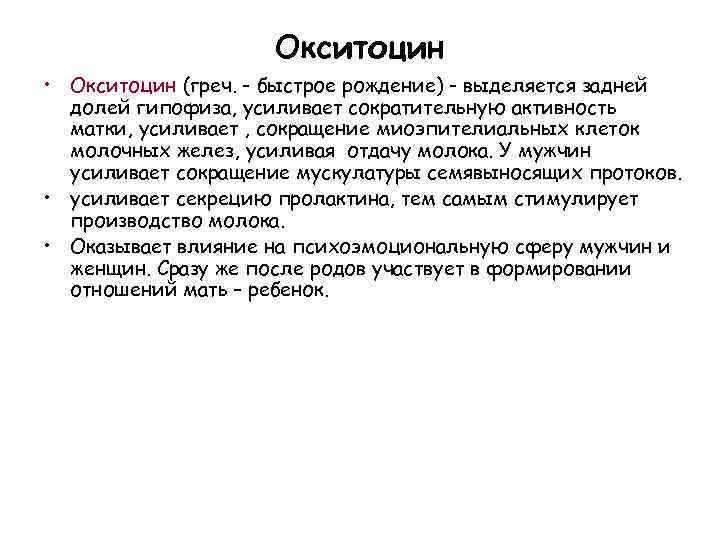 Окситоцин

• Окситоцин (греч. – быстрое рождение) – выделяется задней долей гипофиза, усиливает сократительную активность матки, усиливает , сокращение миоэпителиальных клеток молочных желез, усиливая отдачу молока. У мужчин усиливает сокращение мускулатуры семявыносящих протоков.
• усиливает секрецию пролактина, тем самым стимулирует производство молока.
• Оказывает влияние на психоэмоциональную сферу мужчин и женщин. Сразу же после родов участвует в формировании отношений мать – ребенок.